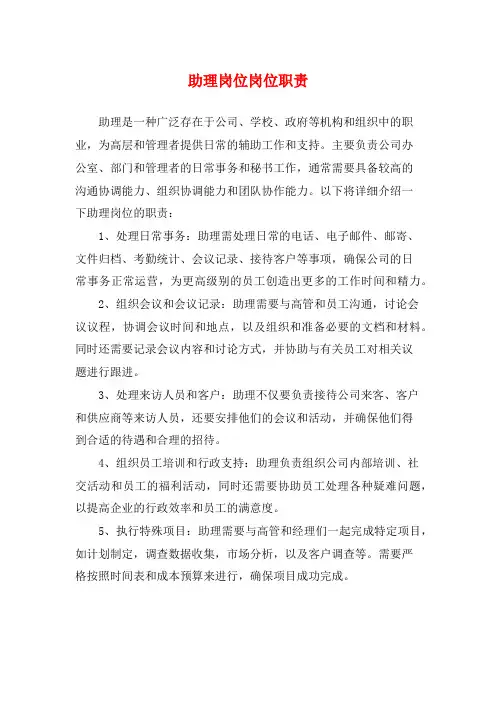 助理岗位岗位职责

助理是一种广泛存在于公司、学校、政府等机构和组织中的职业，为高层和管理者提供日常的辅助工作和支持。主要负责公司办公室、部门和管理者的日常事务和秘书工作，通常需要具备较高的沟通协调能力、组织协调能力和团队协作能力。以下将详细介绍一下助理岗位的职责：

1、处理日常事务：助理需处理日常的电话、电子邮件、邮寄、文件归档、考勤统计、会议记录、接待客户等事项，确保公司的日常事务正常运营，为更高级别的员工创造出更多的工作时间和精力。

2、组织会议和会议记录：助理需要与高管和员工沟通，讨论会议议程，协调会议时间和地点，以及组织和准备必要的文档和材料。同时还需要记录会议内容和讨论方式，并协助与有关员工对相关议题进行跟进。

3、处理来访人员和客户：助理不仅要负责接待公司来客、客户和供应商等来访人员，还要安排他们的会议和活动，并确保他们得到合适的待遇和合理的招待。

4、组织员工培训和行政支持：助理负责组织公司内部培训、社交活动和员工的福利活动，同时还需要协助员工处理各种疑难问题，以提高企业的行政效率和员工的满意度。

5、执行特殊项目：助理需要与高管和经理们一起完成特定项目，如计划制定，调查数据收集，市场分析，以及客户调查等。需要严格按照时间表和成本预算来进行，确保项目成功完成。